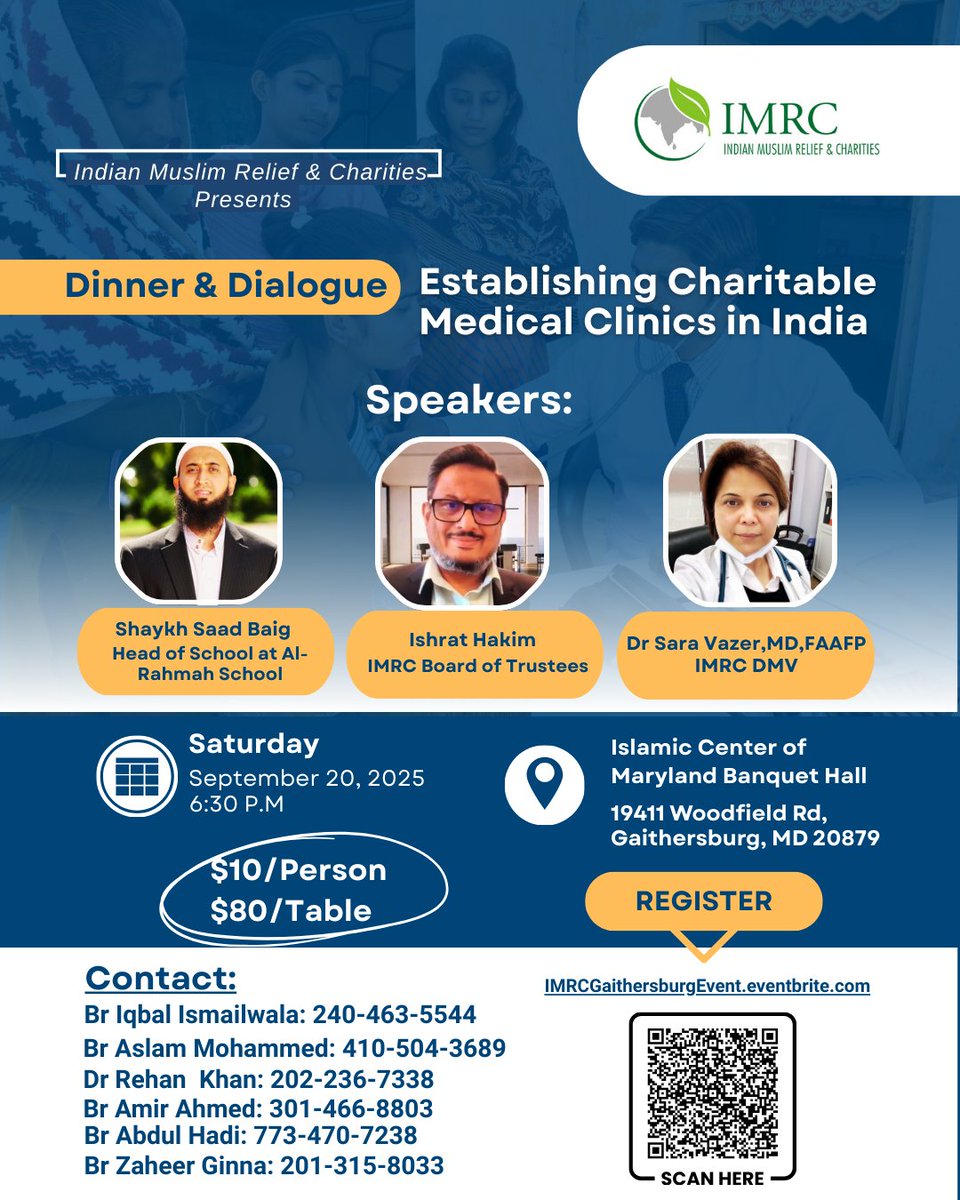 IMRC
INDIAN MUSLIM RELIEF & CHARITIES

Indian Muslim Relief & Charities
Presents

Dinner & Dialogue

Establishing Charitable Medical Clinics in India

Speakers:

Shaykh Saad Baig
Head of School at Al-Rahmah School

Ishrat Hakim
IMRC Board of Trustees

Dr Sara Vazer,MD,FAAFP
IMRC DMV

Saturday
September 20, 2025
6:30 P.M

Islamic Center of Maryland Banquet Hall
19411 Woodfield Rd, Gaithersburg, MD 20879

$10/Person
$80/Table

REGISTER

Contact:
Br Iqbal Ismailwala: 240-463-5544
Br Aslam Mohammed: 410-504-3689
Dr Rehan Khan: 202-236-7338
Br Amir Ahmed: 301-466-8803
Br Abdul Hadi: 773-470-7238
Br Zaheer Ginna: 201-315-8033

IMRCGaithersburgEvent.eventbrite.com

SCAN HERE